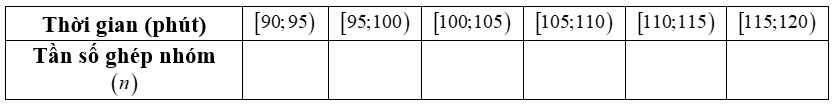 | Thời gian (phút) | $[90;95)$ | $[95;100)$ | $[100;105)$ | $[105;110)$ | $[110;115)$ | $[115;120)$ |
|---|---|---|---|---|---|---|
| Tần số ghép nhóm $(n)$ | | | | | | |